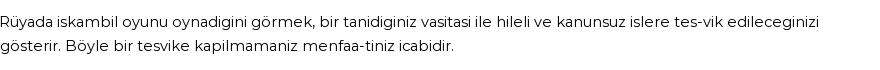 Rüyada iskambil oyunu oynadigini görmek, bir tanidiginiz vasitasi ile hileli ve kanunsuz islere tes-vik edileceginizi gösterir. Böyle bir tesvike kapilmamaniz menfaa-tiniz icabidir.